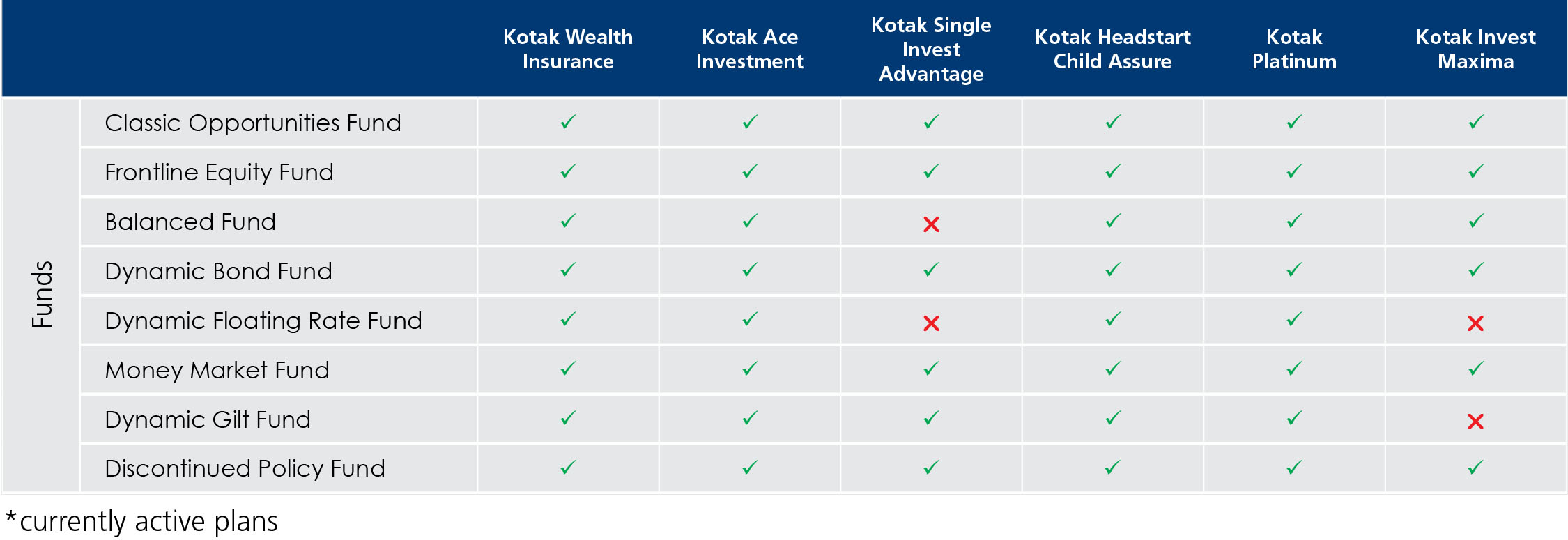 | | | Kotak Wealth Insurance | Kotak Ace Investment | Kotak Single Invest Advantage | Kotak Headstart Child Assure | Kotak Platinum | Kotak Invest Maxima |
|---|---|---|---|---|---|---|---|
| Funds | Classic Opportunities Fund | ✓ | ✓ | ✓ | ✓ | ✓ | ✓ |
| | Frontline Equity Fund | ✓ | ✓ | ✓ | ✓ | ✓ | ✓ |
| | Balanced Fund | ✓ | ✓ | ✗ | ✓ | ✓ | ✓ |
| | Dynamic Bond Fund | ✓ | ✓ | ✓ | ✓ | ✓ | ✓ |
| | Dynamic Floating Rate Fund | ✓ | ✓ | ✗ | ✓ | ✓ | ✗ |
| | Money Market Fund | ✓ | ✓ | ✓ | ✓ | ✓ | ✓ |
| | Dynamic Gilt Fund | ✓ | ✓ | ✓ | ✓ | ✓ | ✗ |
| | Discontinued Policy Fund | ✓ | ✓ | ✓ | ✓ | ✓ | ✓ |

*currently active plans